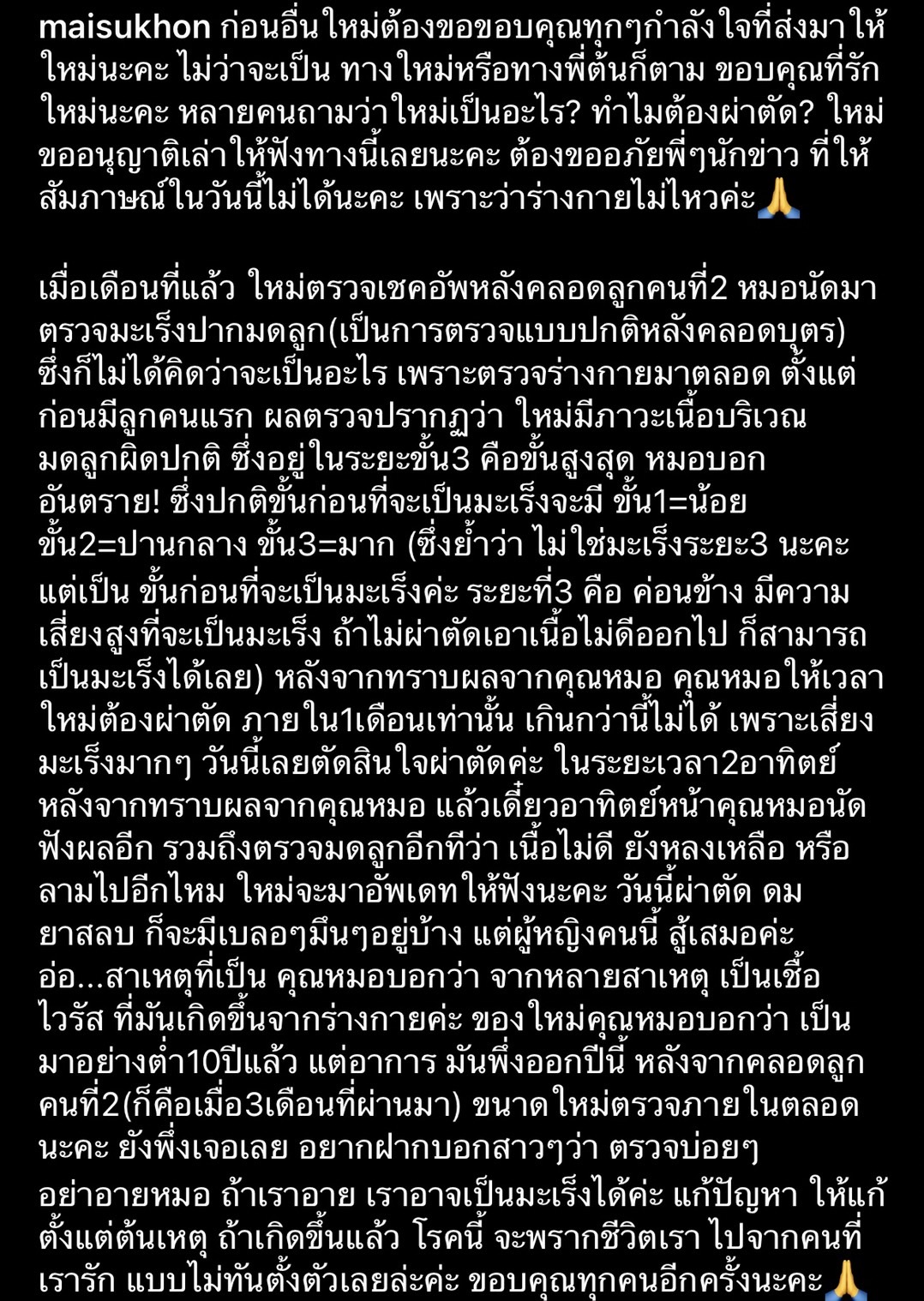 maisukhon ก่อนอื่นใหม่ต้องขอขอบคุณทุกๆกำลังใจที่ส่งมาให้ใหม่นะคะ ไม่ว่าจะเป็น ทางใหม่หรือทางพี่ต้นก็ตาม ขอบคุณที่รักใหม่นะคะ หลายคนถามว่าใหม่เป็นอะไร? ทำไมต้องผ่าตัด? ใหม่ขออนุญาติเล่าให้ฟังทางนี้เลยนะคะ ต้องขออภัยพี่ๆนักข่าว ที่ให้สัมภาษณ์ในวันนี้ไม่ได้นะคะ เพราะว่าร่างกายไม่ไหวค่ะ🙏

เมื่อเดือนที่แล้ว ใหม่ตรวจเชคอัพหลังคลอดลูกคนที่2 หมอนัดมาตรวจมะเร็งปากมดลูก(เป็นการตรวจแบบปกติหลังคลอดบุตร) ซึ่งก็ไม่ได้คิดว่าจะเป็นอะไร เพราะตรวจร่างกายมาตลอด ตั้งแต่ก่อนมีลูกคนแรก ผลตรวจปรากฏว่า ใหม่มีภาวะเนื้อบริเวณมดลูกผิดปกติ ซึ่งอยู่ในระยะขั้น3 คือขั้นสูงสุด หมอบอกอันตราย! ซึ่งปกติขั้นก่อนที่จะเป็นมะเร็งจะมี ขั้น1=น้อย ขั้น2=ปานกลาง ขั้น3=มาก (ซึ่งย้ำว่า ไม่ใช่มะเร็งระยะ3 นะคะ แต่เป็น ขั้นก่อนที่จะเป็นมะเร็งค่ะ ระยะที่3 คือ ค่อนข้าง มีความเสี่ยงสูงที่จะเป็นมะเร็ง ถ้าไม่ผ่าตัดเอาเนื้อไม่ดีออกไป ก็สามารถเป็นมะเร็งได้เลย) หลังจากทราบผลจากคุณหมอ คุณหมอให้เวลาใหม่ต้องผ่าตัด ภายใน1เดือนเท่านั้น เกินกว่านี้ไม่ได้ เพราะเสี่ยงมะเร็งมากๆ วันนี้เลยตัดสินใจผ่าตัดค่ะ ในระยะเวลา2อาทิตย์หลังจากทราบผลจากคุณหมอ แล้วเดี๋ยวอาทิตย์หน้าคุณหมอนัดฟังผลอีก รวมถึงตรวจมดลูกอีกทีว่า เนื้อไม่ดี ยังหลงเหลือ หรือลามไปอีกไหม ใหม่จะมาอัพเดทให้ฟังนะคะ วันนี้ผ่าตัด ดมยาสลบ ก็จะมีเบลอๆมึนๆอยู่บ้าง แต่ผู้หญิงคนนี้ สู้เสมอค่ะ อ่อ...สาเหตุที่เป็น คุณหมอบอกว่า จากหลายสาเหตุ เป็นเชื้อไวรัส ที่มันเกิดขึ้นจากร่างกายค่ะ ของใหม่คุณหมอบอกว่า เป็นมาอย่างต่ำ10ปีแล้ว แต่อาการ มันพึ่งออกปีนี้ หลังจากคลอดลูกคนที่2(ก็คือเมื่อ3เดือนที่ผ่านมา) ขนาดใหม่ตรวจภายในตลอดนะคะ ยังพึ่งเจอเลย อยากฝากบอกสาวๆว่า ตรวจบ่อยๆ อย่าอายหมอ ถ้าเราอาย เราอาจเป็นมะเร็งได้ค่ะ แก้ปัญหา ให้แก้ตั้งแต่ต้นเหตุ ถ้าเกิดขึ้นแล้ว โรคนี้ จะพรากชีวิตเรา ไปจากคนที่เรารัก แบบไม่ทันตั้งตัวเลยล่ะค่ะ ขอบคุณทุกคนอีกครั้งนะคะ🙏